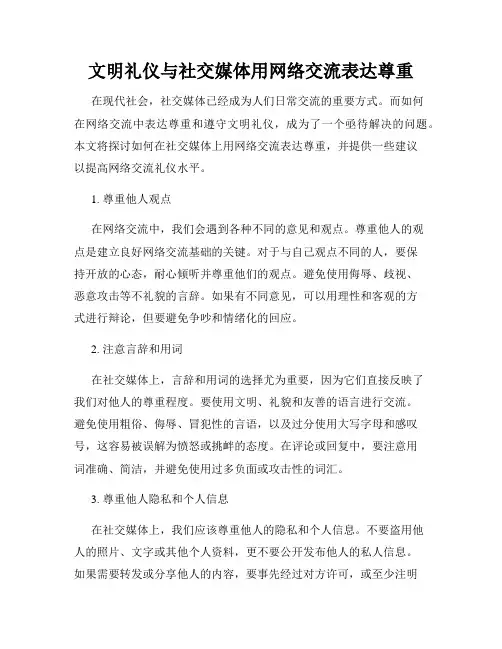 文明礼仪与社交媒体用网络交流表达尊重

在现代社会，社交媒体已经成为人们日常交流的重要方式。而如何在网络交流中表达尊重和遵守文明礼仪，成为了一个亟待解决的问题。本文将探讨如何在社交媒体上用网络交流表达尊重，并提供一些建议以提高网络交流礼仪水平。

1. 尊重他人观点

在网络交流中，我们会遇到各种不同的意见和观点。尊重他人的观点是建立良好网络交流基础的关键。对于与自己观点不同的人，要保持开放的心态，耐心倾听并尊重他们的观点。避免使用侮辱、歧视、恶意攻击等不礼貌的言辞。如果有不同意见，可以用理性和客观的方式进行辩论，但要避免争吵和情绪化的回应。

2. 注意言辞和用词

在社交媒体上，言辞和用词的选择尤为重要，因为它们直接反映了我们对他人的尊重程度。要使用文明、礼貌和友善的语言进行交流。避免使用粗俗、侮辱、冒犯性的言语，以及过分使用大写字母和感叹号，这容易被误解为愤怒或挑衅的态度。在评论或回复中，要注意用词准确、简洁，并避免使用过多负面或攻击性的词汇。

3. 尊重他人隐私和个人信息

在社交媒体上，我们应该尊重他人的隐私和个人信息。不要盗用他人的照片、文字或其他个人资料，更不要公开发布他人的私人信息。如果需要转发或分享他人的内容，要事先经过对方许可，或至少注明